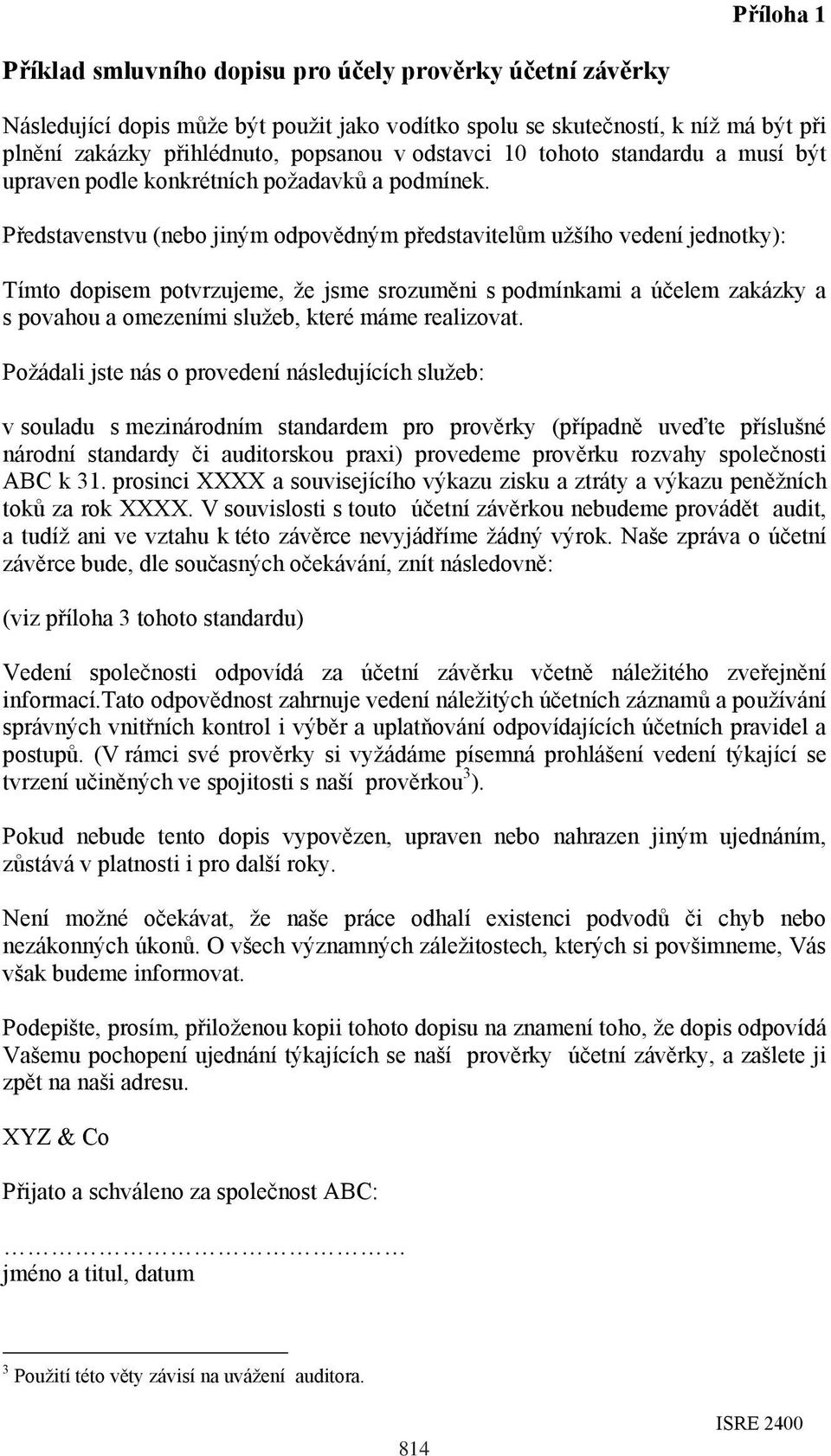 Příloha 1

Příklad smluvního dopisu pro účely prověrky účetní závěrky

Následující dopis může být použit jako vodítko spolu se skutečností, k níž má být při plnění zakázky přihlédnuto, popsanou v odstavci 10 tohoto standardu a musí být upraven podle konkrétních požadavků a podmínek.

Představenstvu (nebo jiným odpovědným představitelům užšího vedení jednotky):

Tímto dopisem potvrzujeme, že jsme srozuměni s podmínkami a účelem zakázky a s povahou a omezeními služeb, které máme realizovat.

Požádali jste nás o provedení následujících služeb:

v souladu s mezinárodním standardem pro prověrky (případně uveďte příslušné národní standardy či auditorskou praxi) provedeme prověrku rozvahy společnosti ABC k 31. prosinci XXXX a souvisejícího výkazu zisku a ztráty a výkazu peněžních toků za rok XXXX. V souvislosti s touto účetní závěrkou nebudeme provádět audit, a tudíž ani ve vztahu k této závěrce nevyjádříme žádný výrok. Naše zpráva o účetní závěrce bude, dle současných očekávání, znít následovně:

(viz příloha 3 tohoto standardu)

Vedení společnosti odpovídá za účetní závěrku včetně náležitého zveřejnění informací.Tato odpovědnost zahrnuje vedení náležitých účetních záznamů a používání správných vnitřních kontrol i výběr a uplatňování odpovídajících účetních pravidel a postupů. (V rámci své prověrky si vyžádáme písemná prohlášení vedení týkající se tvrzení učiněných ve spojitosti s naší prověrkou$^3$).

Pokud nebude tento dopis vypovězen, upraven nebo nahrazen jiným ujednáním, zůstává v platnosti i pro další roky.

Není možné očekávat, že naše práce odhalí existenci podvodů či chyb nebo nezákonných úkonů. O všech významných záležitostech, kterých si povšimneme, Vás však budeme informovat.

Podepište, prosím, přiloženou kopii tohoto dopisu na znamení toho, že dopis odpovídá Vašemu pochopení ujednání týkajících se naší prověrky účetní závěrky, a zašlete ji zpět na naši adresu.

XYZ & Co

Přijato a schváleno za společnost ABC:

……………………………………
jméno a titul, datum

$^3$ Použití této věty závisí na uvážení auditora.

ISRE 2400

814